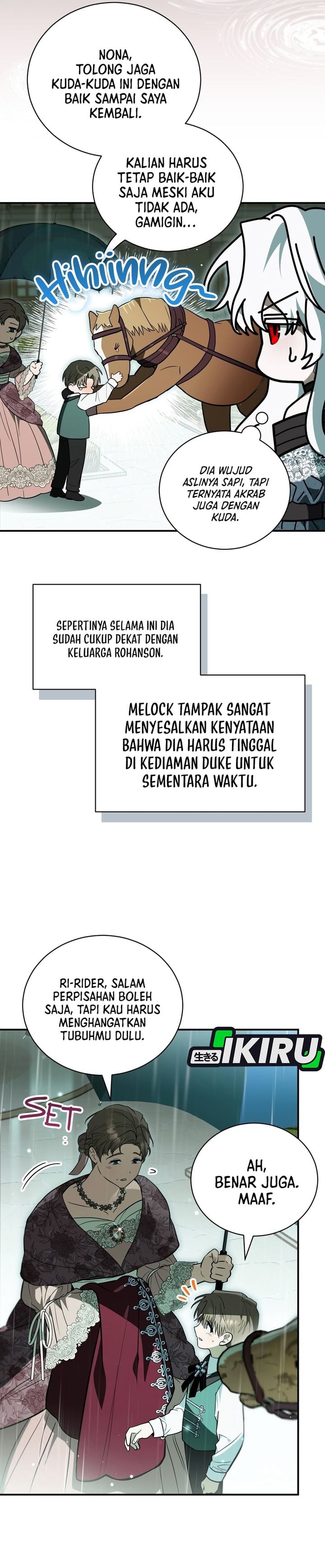 NONA, TOLONG JAGA KUDA-KUDA INI DENGAN BAIK SAMPAI SAYA KEMBALI.

KALIAN HARUS TETAP BAIK-BAIK SAJA MESKI AKU TIDAK ADA, GAMIGIN...

Hihiinng~

DIA WUJUD ASLINYA SAPI, TAPI TERNYATA AKRAB JUGA DENGAN KUDA.

SEPERTINYA SELAMA INI DIA SUDAH CUKUP DEKAT DENGAN KELUARGA ROHANSON.

MELOCK TAMPAK SANGAT MENYESALKAN KENYATAAN BAHWA DIA HARUS TINGGAL DI KEDIAMAN DUKE UNTUK SEMENTARA WAKTU.

RI-RIDER, SALAM PERPISAHAN BOLEH SAJA, TAPI KAU HARUS MENGHANGATKAN TUBUHMU DULU.

生きる IKIRU

SET

AH, BENAR JUGA. MAAF.